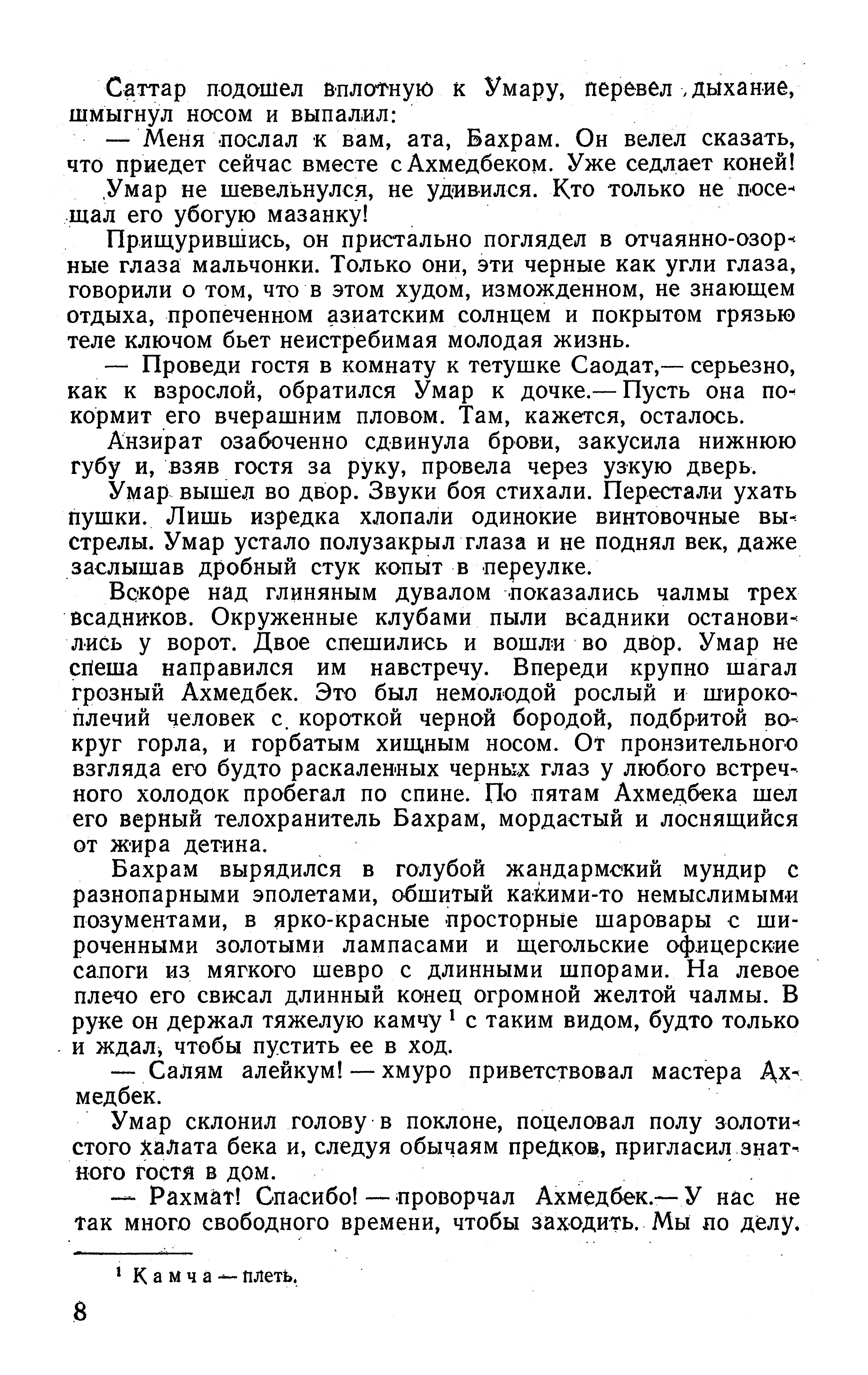 Саттар подошел вплотную к Умару, перевел дыхание, шмыгнул носом и выпалил:

— Меня послал к вам, ата, Бахрам. Он велел сказать, что приедет сейчас вместе с Ахмедбеком. Уже седлает коней!

Умар не шевельнулся, не удивился. Кто только не посещал его убогую мазанку!

Прищурившись, он пристально поглядел в отчаянно-озорные глаза мальчонки. Только они, эти черные как угли глаза, говорили о том, что в этом худом, изможденном, не знающем отдыха, пропеченном азиатским солнцем и покрытом грязью теле ключом бьет неистребимая молодая жизнь.

— Проведи гостя в комнату к тетушке Саодат,— серьезно, как к взрослой, обратился Умар к дочке.— Пусть она покормит его вчерашним пловом. Там, кажется, осталось.

Анзират озабоченно сдвинула брови, закусила нижнюю губу и, взяв гостя за руку, провела через узкую дверь.

Умар вышел во двор. Звуки боя стихали. Перестали ухать пушки. Лишь изредка хлопали одинокие винтовочные выстрелы. Умар устало полузакрыл глаза и не поднял век, даже заслышав дробный стук копыт в переулке.

Вскоре над глиняным дувалом показались чалмы трех всадников. Окруженные клубами пыли всадники остановились у ворот. Двое спешились и вошли во двор. Умар не спеша направился им навстречу. Впереди крупно шагал грозный Ахмедбек. Это был немолодой рослый и широкоплечий человек с короткой черной бородой, подбритой вокруг горла, и горбатым хищным носом. От пронзительного взгляда его будто раскаленных черных глаз у любого встречного холодок пробегал по спине. По пятам Ахмедбека шел его верный телохранитель Бахрам, мордастый и лоснящийся от жира детина.

Бахрам вырядился в голубой жандармский мундир с разнопарными эполетами, обшитый какими-то немыслимыми позументами, в ярко-красные просторные шаровары с широченными золотыми лампасами и щегольские офицерские сапоги из мягкого шевро с длинными шпорами. На левое плечо его свисал длинный конец огромной желтой чалмы. В руке он держал тяжелую камчу $^1$ с таким видом, будто только и ждал, чтобы пустить ее в ход.

— Салям алейкум! — хмуро приветствовал мастера Ахмедбек.

Умар склонил голову в поклоне, поцеловал полу золотистого халата бека и, следуя обычаям предков, пригласил знатного гостя в дом.

— Рахмат! Спасибо! — проворчал Ахмедбек.— У нас не так много свободного времени, чтобы заходить. Мы по делу.

$^1$ Камча — плеть.

8